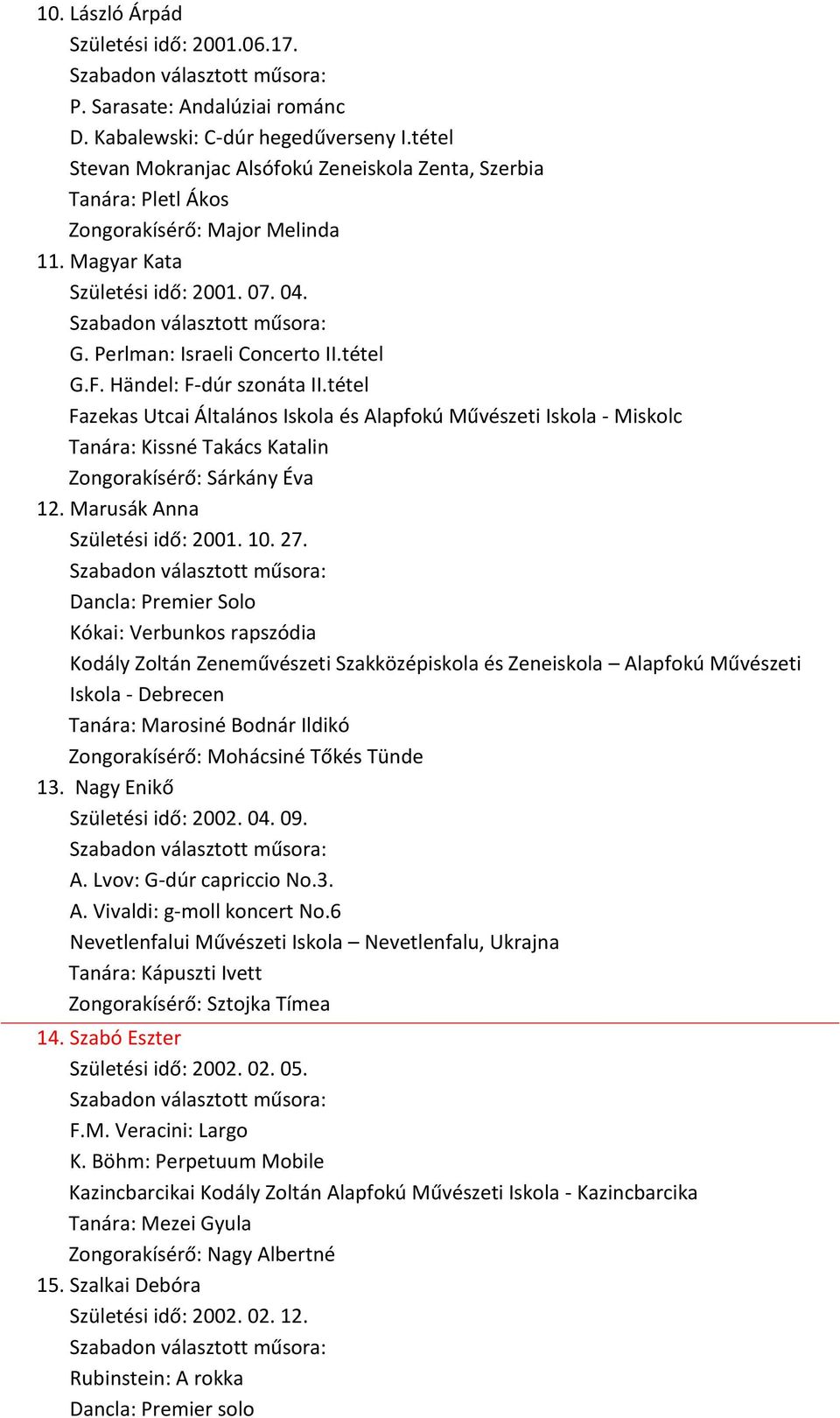 10. László Árpád
Születési idő: 2001.06.17.
Szabadon választott műsora:
P. Sarasate: Andalúziai románc
D. Kabalewski: C-dúr hegedűverseny I.tétel
Stevan Mokranjac Alsófokú Zeneiskola Zenta, Szerbia
Tanára: Pletl Ákos
Zongorakísérő: Major Melinda
11. Magyar Kata
Születési idő: 2001. 07. 04.
Szabadon választott műsora:
G. Perlman: Israeli Concerto II.tétel
G.F. Händel: F-dúr szonáta II.tétel
Fazekas Utcai Általános Iskola és Alapfokú Művészeti Iskola - Miskolc
Tanára: Kissné Takács Katalin
Zongorakísérő: Sárkány Éva
12. Marusák Anna
Születési idő: 2001. 10. 27.
Szabadon választott műsora:
Dancla: Premier Solo
Kókai: Verbunkos rapszódia
Kodály Zoltán Zeneművészeti Szakközépiskola és Zeneiskola – Alapfokú Művészeti Iskola - Debrecen
Tanára: Marosiné Bodnár Ildikó
Zongorakísérő: Mohácsiné Tőkés Tünde
13. Nagy Enikő
Születési idő: 2002. 04. 09.
Szabadon választott műsora:
A. Lvov: G-dúr capriccio No.3.
A. Vivaldi: g-moll koncert No.6
Nevetlenfalui Művészeti Iskola – Nevetlenfalu, Ukrajna
Tanára: Kápuszti Ivett
Zongorakísérő: Sztojka Tímea
14. Szabó Eszter
Születési idő: 2002. 02. 05.
Szabadon választott műsora:
F.M. Veracini: Largo
K. Böhm: Perpetuum Mobile
Kazincbarcikai Kodály Zoltán Alapfokú Művészeti Iskola - Kazincbarcika
Tanára: Mezei Gyula
Zongorakísérő: Nagy Albertné
15. Szalkai Debóra
Születési idő: 2002. 02. 12.
Szabadon választott műsora:
Rubinstein: A rokka
Dancla: Premier solo